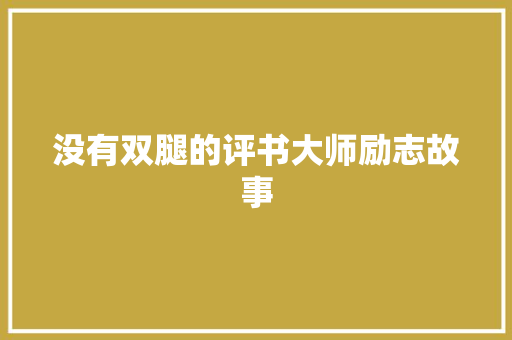 没有双腿的评书大师励志故事